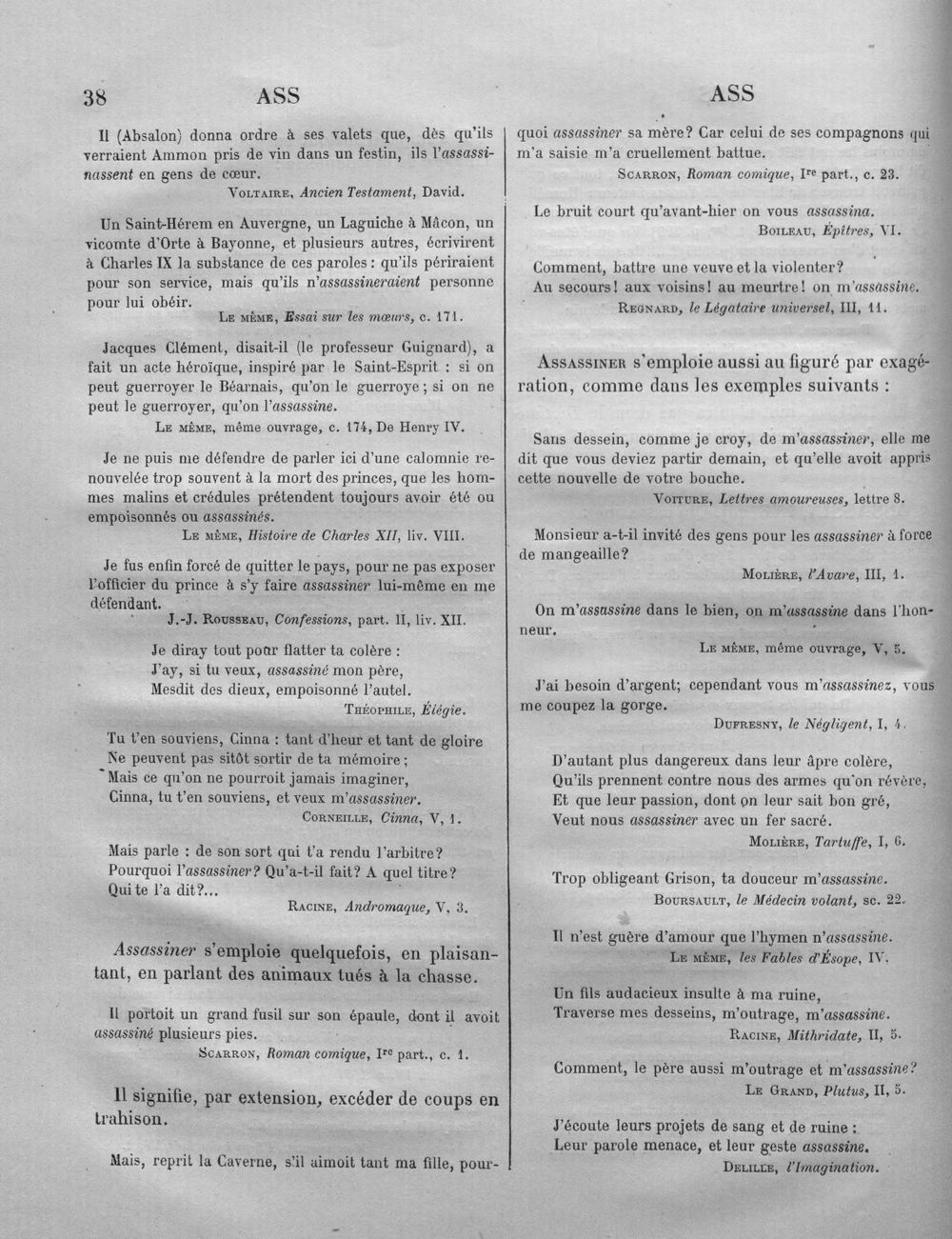 38 ASS ASS

Il (Absalon) donna ordre à ses valets que, dès qu'ils verraient Ammon pris de vin dans un festin, ils l'assassinassent en gens de cœur.

Voltaire, Ancien Testament, David.

Un Saint-Hérem en Auvergne, un Laguiche à Mâcon, un vicomte d'Orte à Bayonne, et plusieurs autres, écrivirent à Charles IX la substance de ces paroles : qu'ils périraient pour son service, mais qu'ils n'assassineraient personne pour lui obéir.

Le même, Essai sur les mœurs, c. 171.

Jacques Clément, disait-il (le professeur Guignard), a fait un acte héroïque, inspiré par le Saint-Esprit : si on peut guerroyer le Béarnais, qu'on le guerroye ; si on ne peut le guerroyer, qu'on l'assassine.

Le même, même ouvrage, c. 174, De Henry IV.

Je ne puis me défendre de parler ici d'une calomnie renouvelée trop souvent à la mort des princes, que les hommes malins et crédules prétendent toujours avoir été ou empoisonnés ou assassinés.

Le même, Histoire de Charles XII, liv. VIII.

Je fus enfin forcé de quitter le pays, pour ne pas exposer l'officier du prince à s'y faire assassiner lui-même en me défendant.

J.-J. Rousseau, Confessions, part. II, liv. XII.

Je diray tout pour flatter ta colère :
J'ay, si tu veux, assassiné mon père,
Mesdit des dieux, empoisonné l'autel.

Théophile, Élégie.

Tu t'en souviens, Cinna : tant d'heur et tant de gloire
Ne peuvent pas sitôt sortir de ta mémoire ;
Mais ce qu'on ne pourroit jamais imaginer,
Cinna, tu t'en souviens, et veux m'assassiner.

Corneille, Cinna, V, 1.

Mais parle : de son sort qui t'a rendu l'arbitre?
Pourquoi l'assassiner? Qu'a-t-il fait? A quel titre?
Qui te l'a dit?...

Racine, Andromaque, V, 3.

Assassiner s'emploie quelquefois, en plaisantant, en parlant des animaux tués à la chasse.

Il portoit un grand fusil sur son épaule, dont il avoit assassiné plusieurs pies.

Scarron, Roman comique, Ire part., c. 1.

Il signifie, par extension, excéder de coups en trahison.

Mais, reprit la Caverne, s'il aimoit tant ma fille, pourquoi assassiner sa mère? Car celui de ses compagnons qui m'a saisie m'a cruellement battue.

Scarron, Roman comique, Ire part., c. 23.

Le bruit court qu'avant-hier on vous assassina.

Boileau, Épîtres, VI.

Comment, battre une veuve et la violenter?
Au secours! aux voisins! au meurtre! on m'assassine.

Regnard, le Légataire universel, III, 11.

Assassiner s'emploie aussi au figuré par exagération, comme dans les exemples suivants :

Sans dessein, comme je croy, de m'assassiner, elle me dit que vous deviez partir demain, et qu'elle avoit appris cette nouvelle de votre bouche.

Voiture, Lettres amoureuses, lettre 8.

Monsieur a-t-il invité des gens pour les assassiner à force de mangeaille?

Molière, l'Avare, III, 1.

On m'assassine dans le bien, on m'assassine dans l'honneur.

Le même, même ouvrage, V, 5.

J'ai besoin d'argent; cependant vous m'assassinez, vous me coupez la gorge.

Dufresny, le Négligent, I, 4.

D'autant plus dangereux dans leur âpre colère,
Qu'ils prennent contre nous des armes qu'on révère,
Et que leur passion, dont on leur sait bon gré,
Veut nous assassiner avec un fer sacré.

Molière, Tartuffe, I, 6.

Trop obligeant Grison, ta douceur m'assassine.

Boursault, le Médecin volant, sc. 22.

Il n'est guère d'amour que l'hymen n'assassine.

Le même, les Fables d'Ésope, IV.

Un fils audacieux insulte à ma ruine,
Traverse mes desseins, m'outrage, m'assassine.

Racine, Mithridate, II, 5.

Comment, le père aussi m'outrage et m'assassine?

Le Grand, Plutus, II, 5.

J'écoute leurs projets de sang et de ruine :
Leur parole menace, et leur geste assassine.

Delille, l'Imagination.